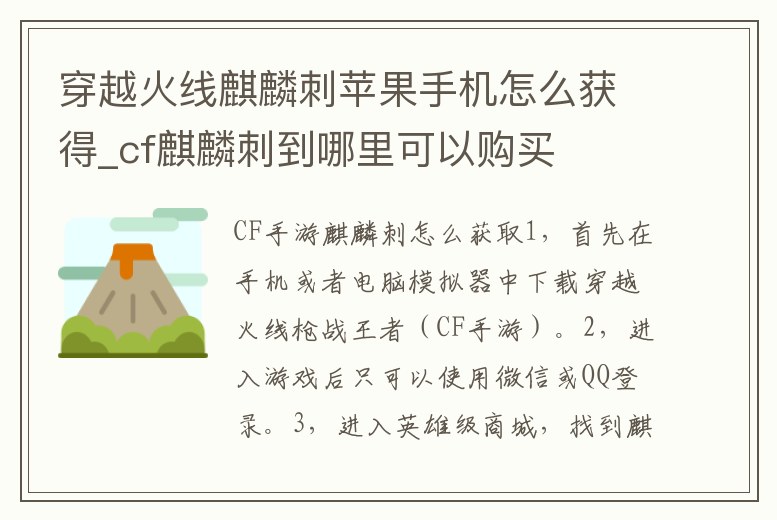 穿越火线麒麟刺苹果手机怎么获得_cf麒麟刺到哪里可以购买

CF手游麒麟刺怎么获取1，首先在手机或者电脑模拟器中下载穿越火线枪战王者（CF手游）。2，进入游戏后只可以使用微信或QQ登录。3，进入英雄级商城，找到麒